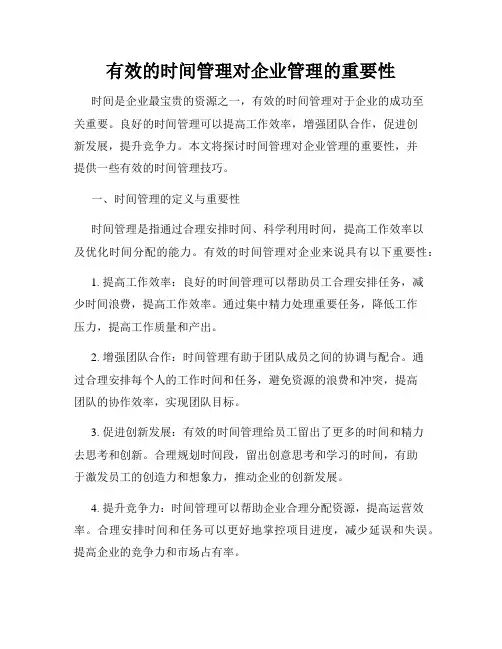 有效的时间管理对企业管理的重要性

时间是企业最宝贵的资源之一，有效的时间管理对于企业的成功至关重要。良好的时间管理可以提高工作效率，增强团队合作，促进创新发展，提升竞争力。本文将探讨时间管理对企业管理的重要性，并提供一些有效的时间管理技巧。

一、时间管理的定义与重要性

时间管理是指通过合理安排时间、科学利用时间，提高工作效率以及优化时间分配的能力。有效的时间管理对企业来说具有以下重要性：

1. 提高工作效率：良好的时间管理可以帮助员工合理安排任务，减少时间浪费，提高工作效率。通过集中精力处理重要任务，降低工作压力，提高工作质量和产出。

2. 增强团队合作：时间管理有助于团队成员之间的协调与配合。通过合理安排每个人的工作时间和任务，避免资源的浪费和冲突，提高团队的协作效率，实现团队目标。

3. 促进创新发展：有效的时间管理给员工留出了更多的时间和精力去思考和创新。合理规划时间段，留出创意思考和学习的时间，有助于激发员工的创造力和想象力，推动企业的创新发展。

4. 提升竞争力：时间管理可以帮助企业合理分配资源，提高运营效率。合理安排时间和任务可以更好地掌控项目进度，减少延误和失误。提高企业的竞争力和市场占有率。